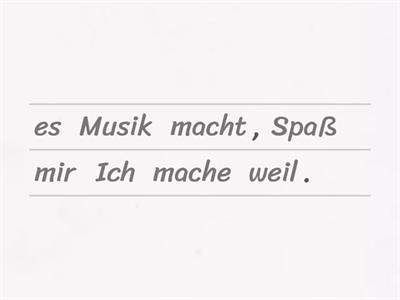 es Musik macht , Spaß
mir Ich mache weil .